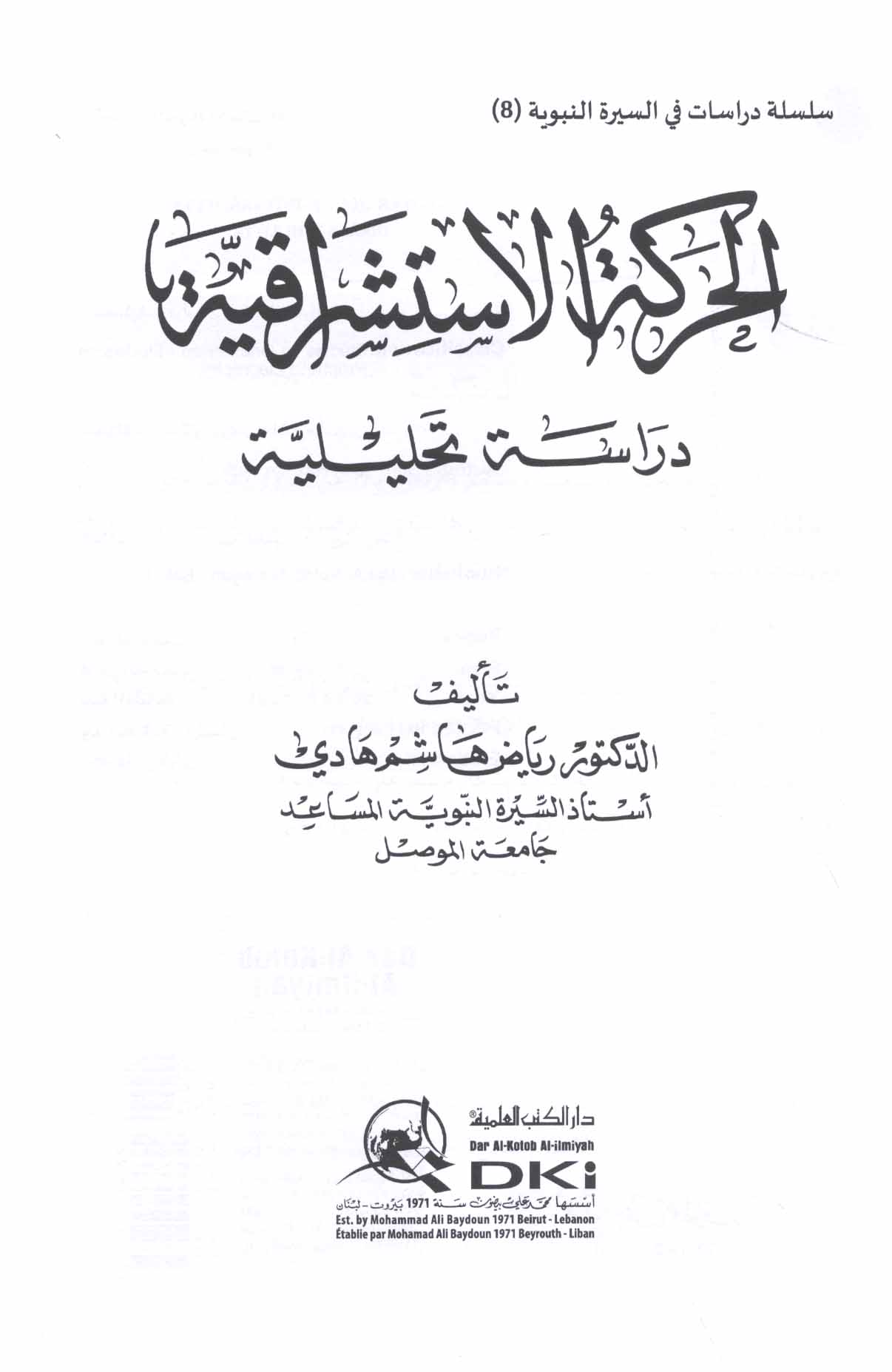 سلسلة دراسات في السيرة النبوية (8)

الحركة الاستشراقية

دراسة تحليلية

تأليف

الدكتور رياض هاشم هادي

أستاذ السيرة النبوية المساعد

جامعة الموصل

دار الكتب العلمية®

Dar Al-Kotob Al-ilmiyah

DKi

أسسها محمد علي بيضون سنة 1971 بيروت - لبنان

Est. by Mohammad Ali Baydoun 1971 Beirut - Lebanon

Établie par Mohamad Ali Baydoun 1971 Beyrouth - Liban